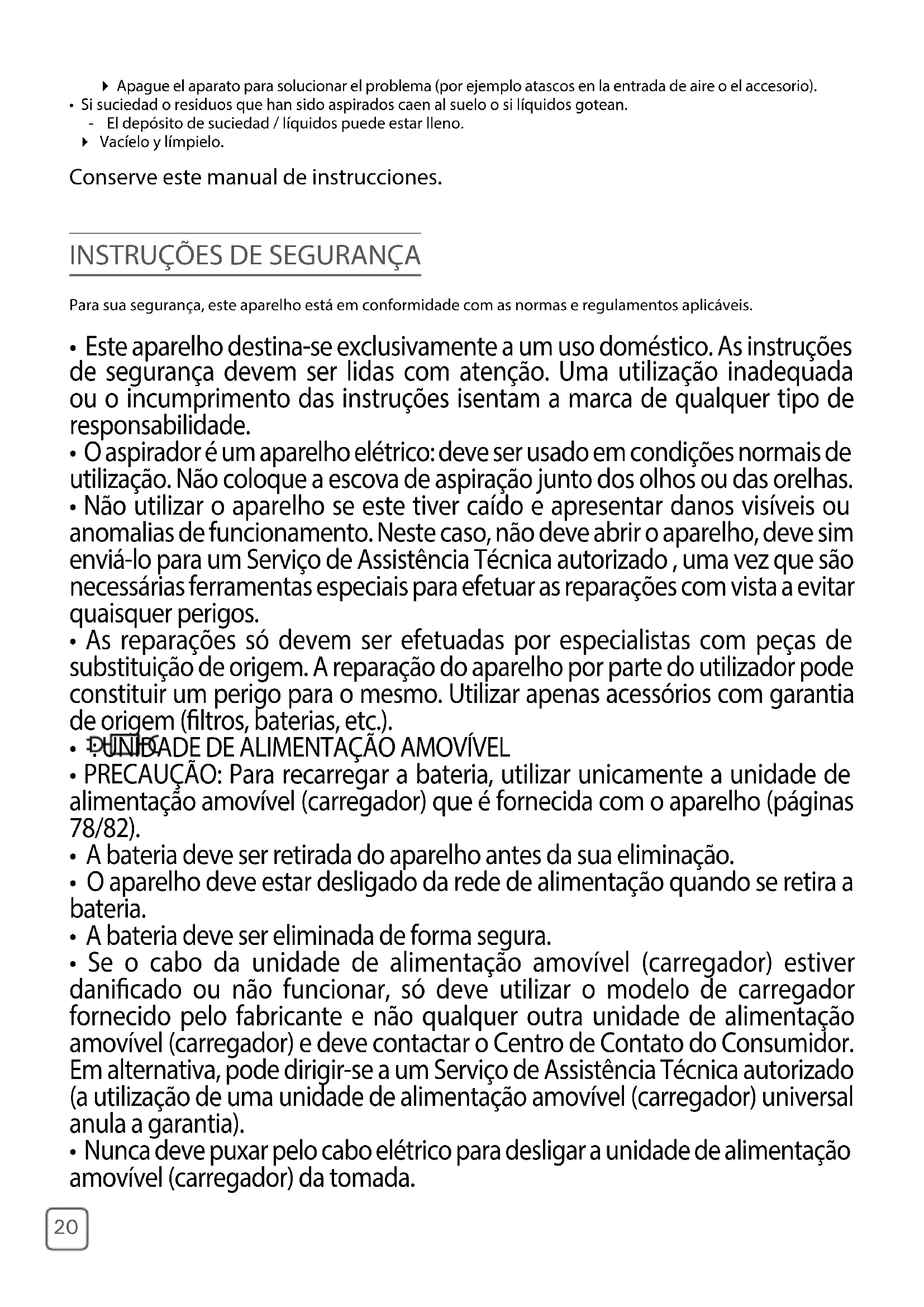 ▸ Apague el aparato para solucionar el problema (por ejemplo atascos en la entrada de aire o el accesorio).
• Si suciedad o residuos que han sido aspirados caen al suelo o si líquidos gotean.
- El depósito de suciedad / líquidos puede estar lleno.
▸ Vacíelo y límpielo.

Conserve este manual de instrucciones.

INSTRUÇÕES DE SEGURANÇA

Para sua segurança, este aparelho está em conformidade com as normas e regulamentos aplicáveis.

• Este aparelho destina-se exclusivamente a um uso doméstico. As instruções de segurança devem ser lidas com atenção. Uma utilização inadequada ou o incumprimento das instruções isentam a marca de qualquer tipo de responsabilidade.
• O aspirador é um aparelho elétrico: deve ser usado em condições normais de utilização. Não coloque a escova de aspiração junto dos olhos ou das orelhas.
• Não utilizar o aparelho se este tiver caído e apresentar danos visíveis ou anomalias de funcionamento. Neste caso, não deve abrir o aparelho, deve sim enviá-lo para um Serviço de Assistência Técnica autorizado , uma vez que são necessárias ferramentas especiais para efetuar as reparações com vista a evitar quaisquer perigos.
• As reparações só devem ser efetuadas por especialistas com peças de substituição de origem. A reparação do aparelho por parte do utilizador pode constituir um perigo para o mesmo. Utilizar apenas acessórios com garantia de origem (filtros, baterias, etc.).
• : UNIDADE DE ALIMENTAÇÃO AMOVÍVEL
• PRECAUÇÃO: Para recarregar a bateria, utilizar unicamente a unidade de alimentação amovível (carregador) que é fornecida com o aparelho (páginas 78/82).
• A bateria deve ser retirada do aparelho antes da sua eliminação.
• O aparelho deve estar desligado da rede de alimentação quando se retira a bateria.
• A bateria deve ser eliminada de forma segura.
• Se o cabo da unidade de alimentação amovível (carregador) estiver danificado ou não funcionar, só deve utilizar o modelo de carregador fornecido pelo fabricante e não qualquer outra unidade de alimentação amovível (carregador) e deve contactar o Centro de Contato do Consumidor. Em alternativa, pode dirigir-se a um Serviço de Assistência Técnica autorizado (a utilização de uma unidade de alimentação amovível (carregador) universal anula a garantia).
• Nunca deve puxar pelo cabo elétrico para desligar a unidade de alimentação amovível (carregador) da tomada.

20